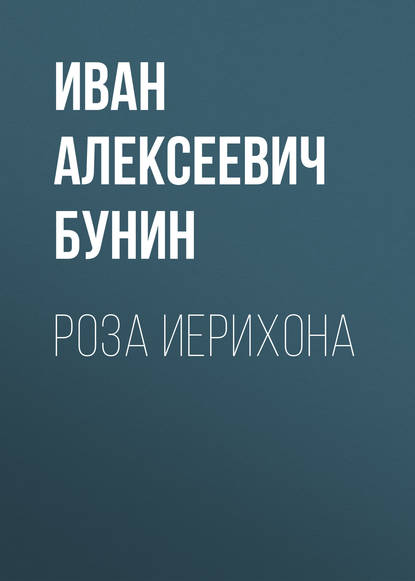 ИВАН АЛЕКСЕЕВИЧ БУНИН

РОЗА ИЕРИХОНА